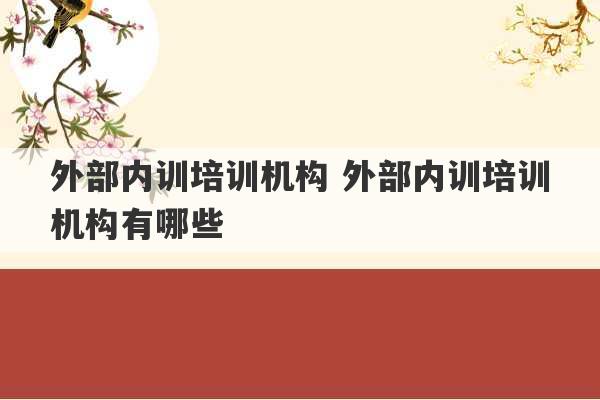 外部内训培训机构 外部内训培训机构有哪些